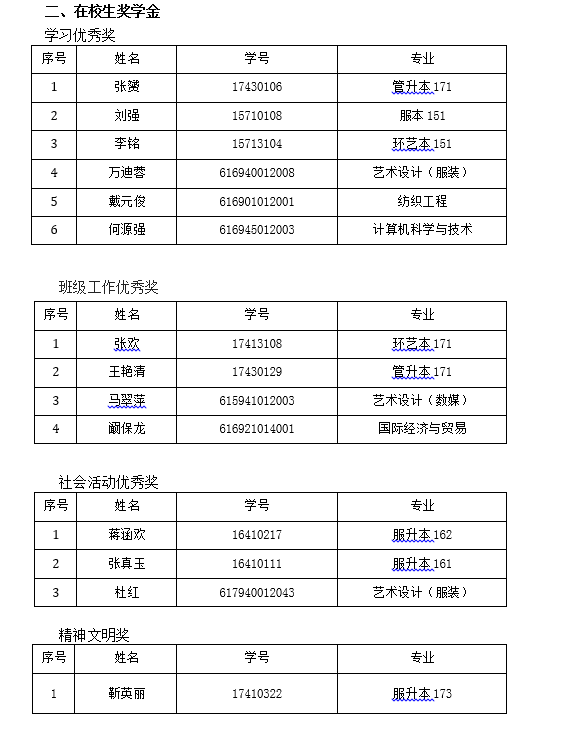 二、在校生奖学金

学习优秀奖

| 序号 | 姓名 | 学号 | 专业 |
|---|---|---|---|
| 1 | 张赟 | 17430106 | 管升本171 |
| 2 | 刘强 | 15710108 | 服本151 |
| 3 | 李铭 | 15713104 | 环艺本151 |
| 4 | 万迪蓉 | 616940012008 | 艺术设计（服装） |
| 5 | 戴元俊 | 616901012001 | 纺织工程 |
| 6 | 何源强 | 616945012003 | 计算机科学与技术 |

班级工作优秀奖

| 序号 | 姓名 | 学号 | 专业 |
|---|---|---|---|
| 1 | 张欢 | 17413108 | 环艺本171 |
| 2 | 王艳清 | 17430129 | 管升本171 |
| 3 | 马翠萍 | 615941012003 | 艺术设计（数媒） |
| 4 | 阚保龙 | 616921014001 | 国际经济与贸易 |

社会活动优秀奖

| 序号 | 姓名 | 学号 | 专业 |
|---|---|---|---|
| 1 | 蒋涵欢 | 16410217 | 服升本162 |
| 2 | 张真玉 | 16410111 | 服升本161 |
| 3 | 杜红 | 617940012043 | 艺术设计（服装） |

精神文明奖

| 序号 | 姓名 | 学号 | 专业 |
|---|---|---|---|
| 1 | 靳英丽 | 17410322 | 服升本173 |